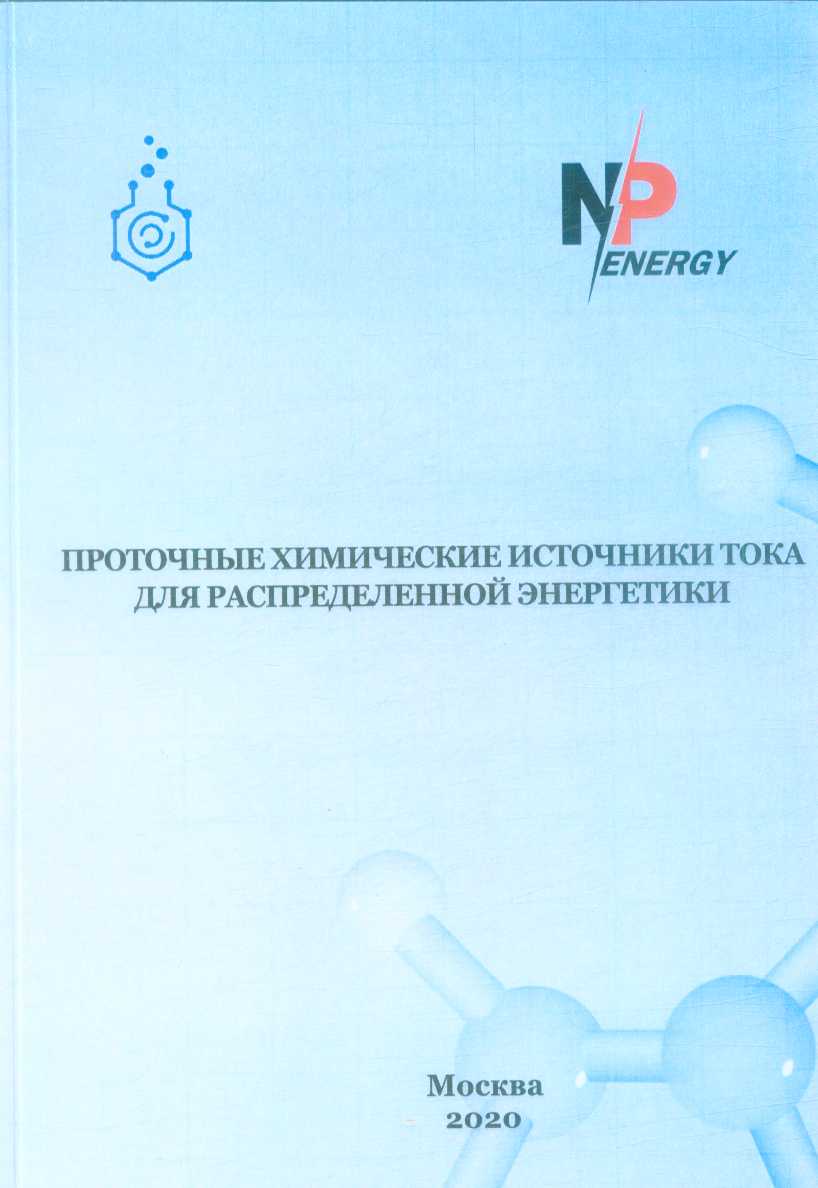 NP ENERGY

ПРОТОЧНЫЕ ХИМИЧЕСКИЕ ИСТОЧНИКИ ТОКА ДЛЯ РАСПРЕДЕЛЕННОЙ ЭНЕРГЕТИКИ

Москва
2020